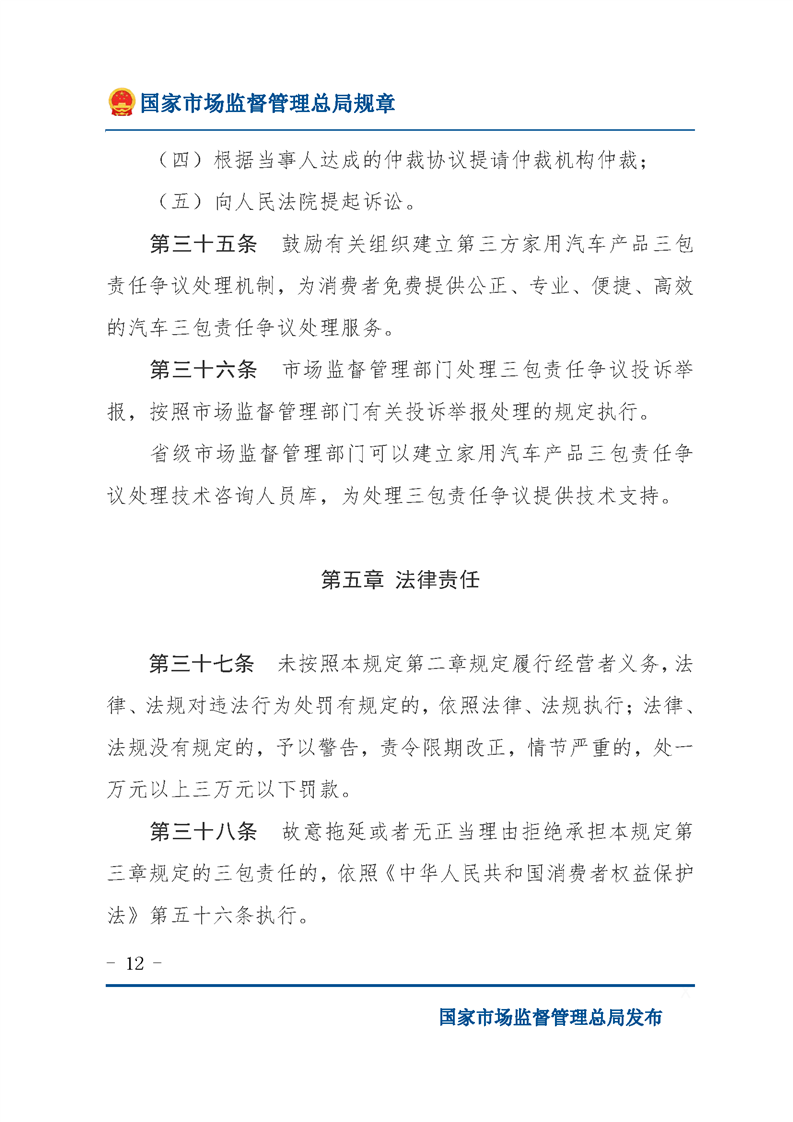 国家市场监督管理总局规章

（四）根据当事人达成的仲裁协议提请仲裁机构仲裁；

（五）向人民法院提起诉讼。

第三十五条　鼓励有关组织建立第三方家用汽车产品三包责任争议处理机制，为消费者免费提供公正、专业、便捷、高效的汽车三包责任争议处理服务。

第三十六条　市场监督管理部门处理三包责任争议投诉举报，按照市场监督管理部门有关投诉举报处理的规定执行。

省级市场监督管理部门可以建立家用汽车产品三包责任争议处理技术咨询人员库，为处理三包责任争议提供技术支持。

第五章 法律责任

第三十七条　未按照本规定第二章规定履行经营者义务，法律、法规对违法行为处罚有规定的，依照法律、法规执行；法律、法规没有规定的，予以警告，责令限期改正，情节严重的，处一万元以上三万元以下罚款。

第三十八条　故意拖延或者无正当理由拒绝承担本规定第三章规定的三包责任的，依照《中华人民共和国消费者权益保护法》第五十六条执行。

－ 12 －

国家市场监督管理总局发布